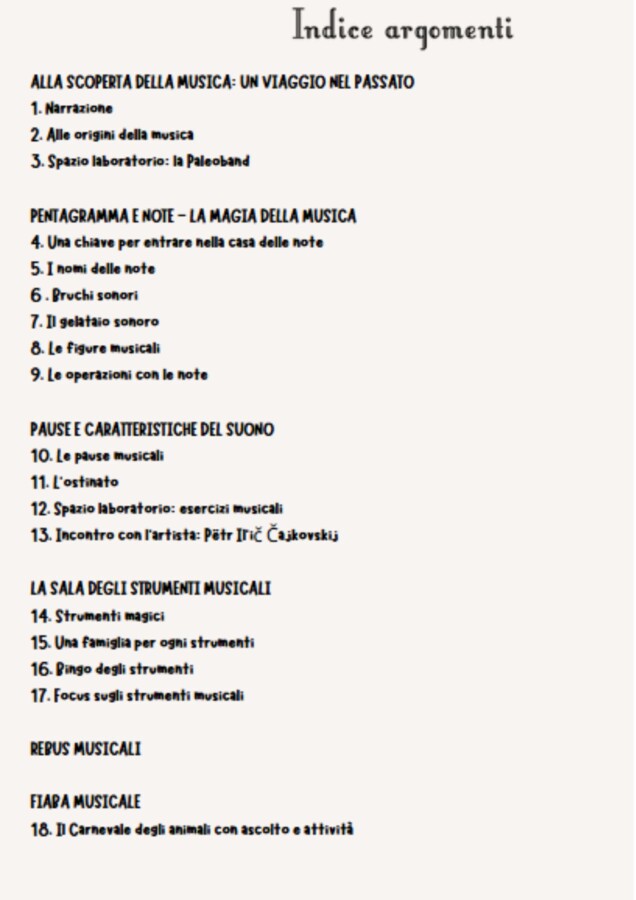 Indice argomenti

ALLA SCOPERTA DELLA MUSICA: UN VIAGGIO NEL PASSATO
1. Narrazione
2. Alle origini della musica
3. Spazio laboratorio: la Paleoband

PENTAGRAMMA E NOTE - LA MAGIA DELLA MUSICA
4. Una chiave per entrare nella casa delle note
5. I nomi delle note
6 . Bruchi sonori
7. Il gelataio sonoro
8. Le figure musicali
9. Le operazioni con le note

PAUSE E CARATTERISTICHE DEL SUONO
10. Le pause musicali
11. L'ostinato
12. Spazio laboratorio: esercizi musicali
13. Incontro con l'artista: Pëtr Il'ič Čajkovskij

LA SALA DEGLI STRUMENTI MUSICALI
14. Strumenti magici
15. Una famiglia per ogni strumenti
16. Bingo degli strumenti
17. Focus sugli strumenti musicali

REBUS MUSICALI

FIABA MUSICALE
18. Il Carnevale degli animali con ascolto e attività